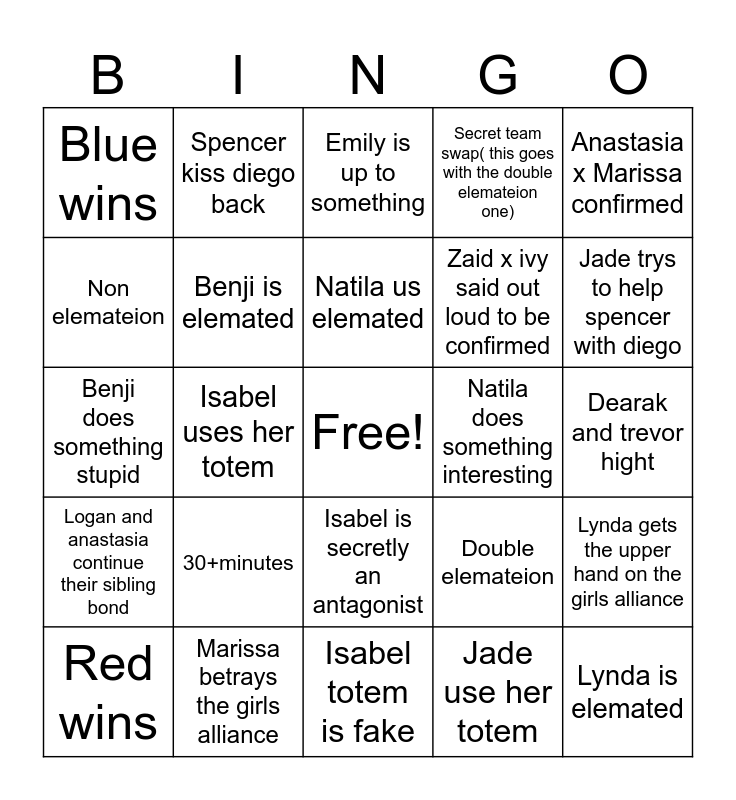 | B | I | N | G | O |
|---|---|---|---|---|
| Blue wins | Spencer kiss diego back | Emily is up to something | Secret team swap( this goes with the double elemateion one) | Anastasia x Marissa confirmed |
| Non elemateion | Benji is elemated | Natila us elemated | Zaid x ivy said out loud to be confirmed | Jade trys to help spencer with diego |
| Benji does something stupid | Isabel uses her totem | Free! | Natila does something interesting | Dearak and trevor hight |
| Logan and anastasia continue their sibling bond | 30+minutes | Isabel is secretly an antagonist | Double elemateion | Lynda gets the upper hand on the girls alliance |
| Red wins | Marissa betrays the girls alliance | Isabel totem is fake | Jade use her totem | Lynda is elemated |